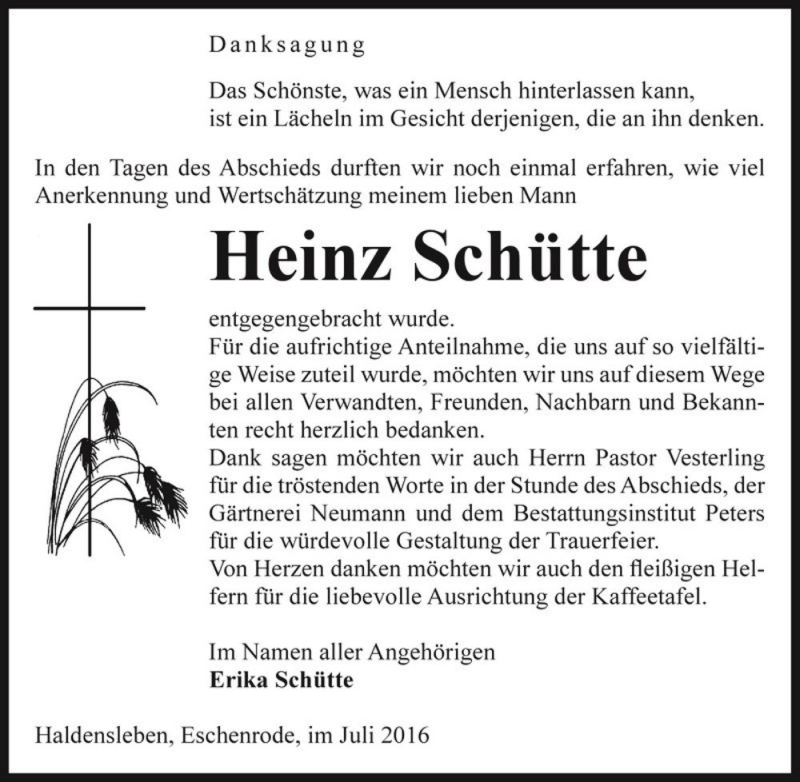 Danksagung

Das Schönste, was ein Mensch hinterlassen kann, ist ein Lächeln im Gesicht derjenigen, die an ihn denken.

In den Tagen des Abschieds durften wir noch einmal erfahren, wie viel Anerkennung und Wertschätzung meinem lieben Mann

Heinz Schütte

entgegengebracht wurde.
Für die aufrichtige Anteilnahme, die uns auf so vielfältige Weise zuteil wurde, möchten wir uns auf diesem Wege bei allen Verwandten, Freunden, Nachbarn und Bekannten recht herzlich bedanken.
Dank sagen möchten wir auch Herrn Pastor Vesterling für die tröstenden Worte in der Stunde des Abschieds, der Gärtnerei Neumann und dem Bestattungsinstitut Peters für die würdevolle Gestaltung der Trauerfeier.
Von Herzen danken möchten wir auch den fleißigen Helfern für die liebevolle Ausrichtung der Kaffeetafel.

Im Namen aller Angehörigen
Erika Schütte

Haldensleben, Eschenrode, im Juli 2016